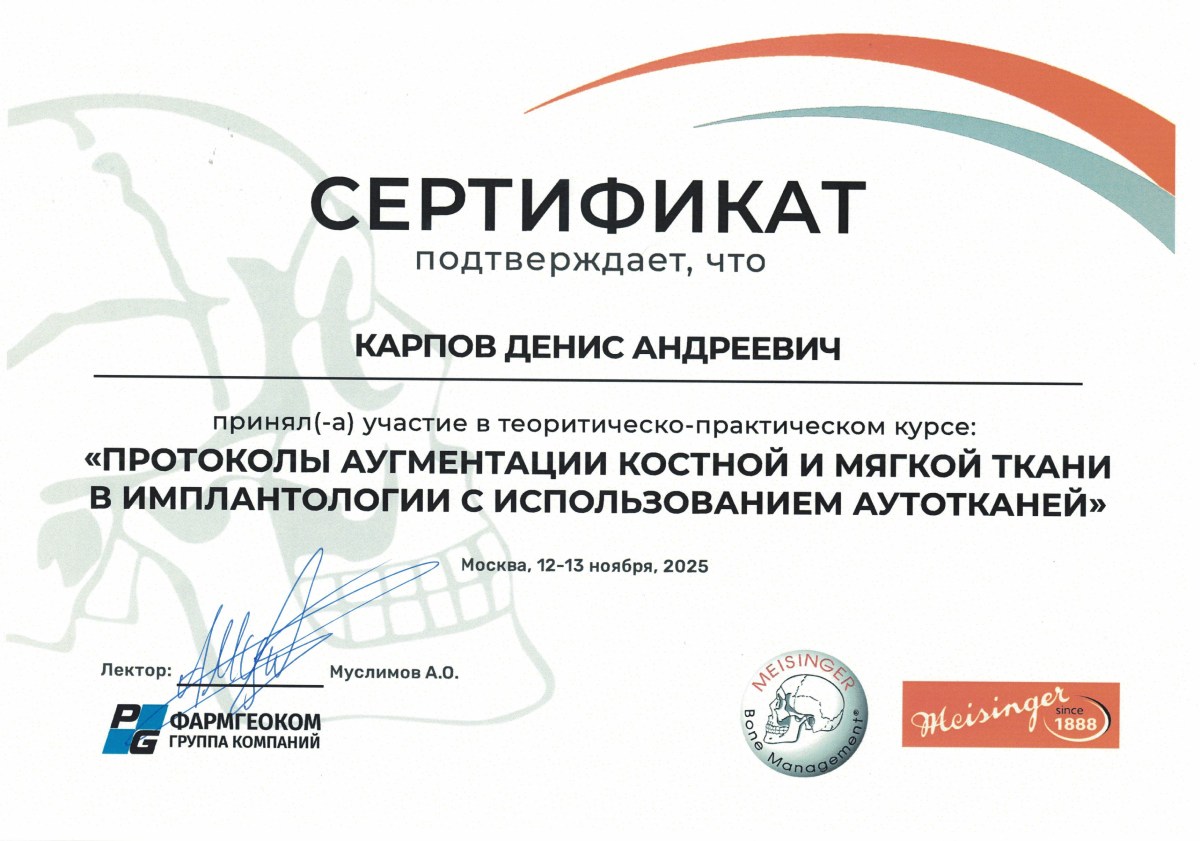 СЕРТИФИКАТ
подтверждает, что

КАРПОВ ДЕНИС АНДРЕЕВИЧ

принял(-а) участие в теоритическо-практическом курсе:
«ПРОТОКОЛЫ АУГМЕНТАЦИИ КОСТНОЙ И МЯГКОЙ ТКАНИ В ИМПЛАНТОЛОГИИ С ИСПОЛЬЗОВАНИЕМ АУТОТКАНЕЙ»

Москва, 12-13 ноября, 2025

Лектор: Муслимов А.О.

PG ФАРМГЕОКОМ ГРУППА КОМПАНИЙ

MEISINGER Bone Management®

Meisinger since 1888